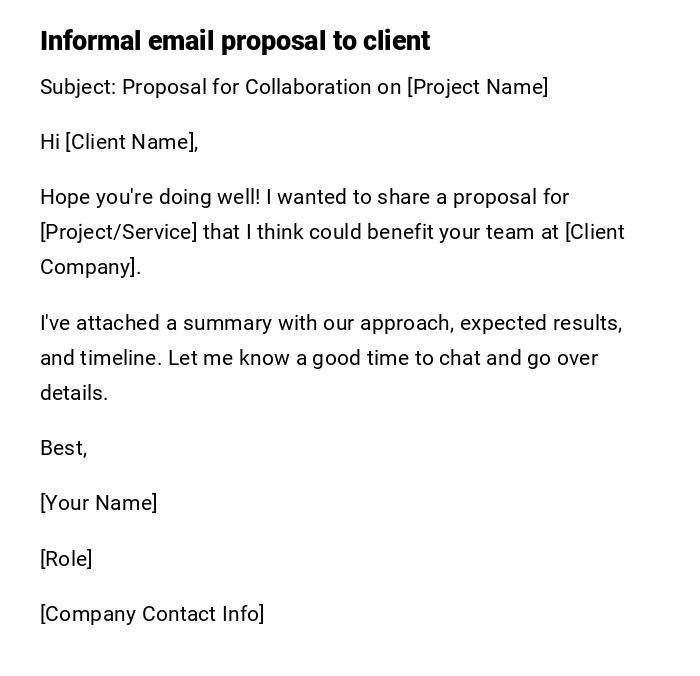 Informal email proposal to client

Subject: Proposal for Collaboration on [Project Name]

Hi [Client Name],

Hope you're doing well! I wanted to share a proposal for [Project/Service] that I think could benefit your team at [Client Company].

I've attached a summary with our approach, expected results, and timeline. Let me know a good time to chat and go over details.

Best,

[Your Name]

[Role]

[Company Contact Info]